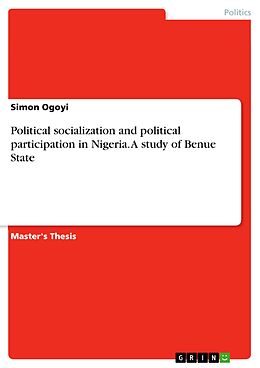 Politics

Simon Ogoyi

Political socialization and political participation in Nigeria. A study of Benue State

Master's Thesis

GRIN